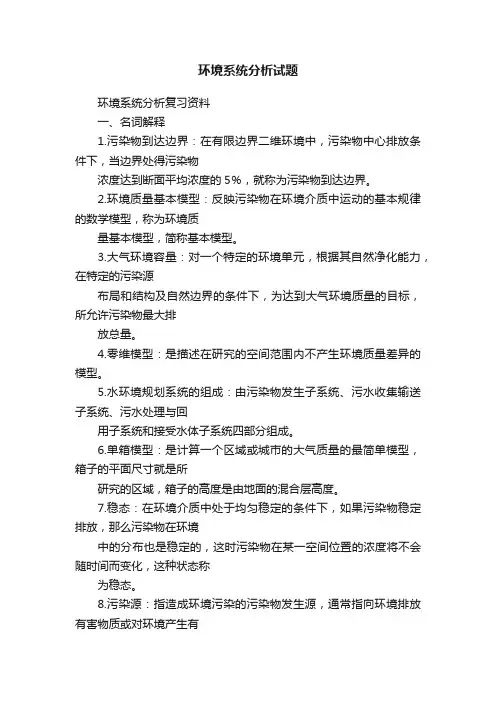 环境系统分析试题

环境系统分析复习资料

一、名词解释

1.污染物到达边界：在有限边界二维环境中，污染物中心排放条件下，当边界处得污染物

浓度达到断面平均浓度的 5%，就称为污染物到达边界。

2.环境质量基本模型：反映污染物在环境介质中运动的基本规律的数学模型，称为环境质

量基本模型，简称基本模型。

3.大气环境容量：对一个特定的环境单元，根据其自然净化能力，在特定的污染源

布局和结构及自然边界的条件下，为达到大气环境质量的目标，所允许污染物最大排

放总量。

4.零维模型：是描述在研究的空间范围内不产生环境质量差异的模型。

5.水环境规划系统的组成：由污染物发生子系统、污水收集输送子系统、污水处理与回

用子系统和接受水体子系统四部分组成。

6.单箱模型：是计算一个区域或城市的大气质量的最简单模型，箱子的平面尺寸就是所

研究的区域，箱子的高度是由地面的混合层高度。

7.稳态：在环境介质中处于均匀稳定的条件下，如果污染物稳定排放，那么污染物在环境

中的分布也是稳定的，这时污染物在某一空间位置的浓度将不会随时间而变化，这种状态称

为稳态。

8.污染源：指造成环境污染的污染物发生源，通常指向环境排放有害物质或对环境产生有